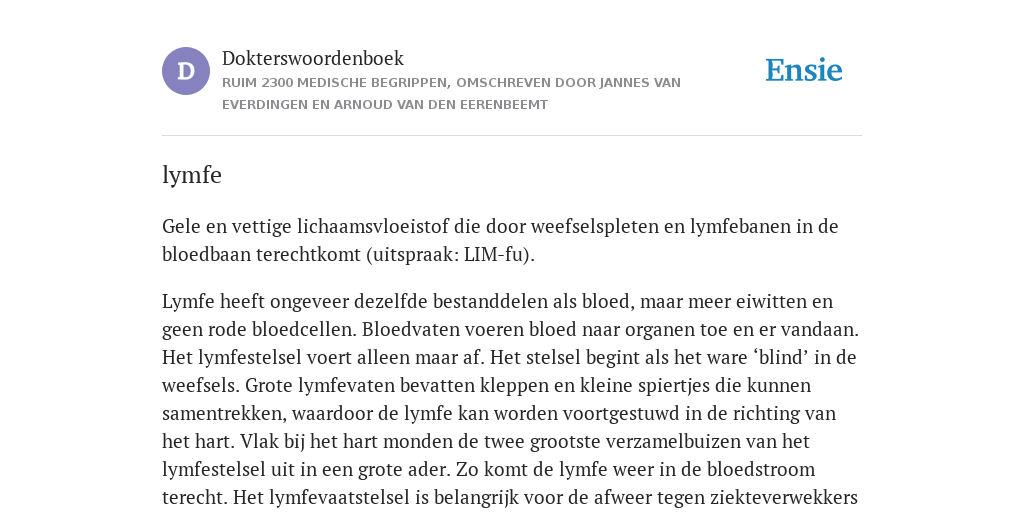 D

Dokterswoordenboek
RUIM 2300 MEDISCHE BEGRIPPEN, OMSCHREVEN DOOR JANNES VAN EVERDINGEN EN ARNOUD VAN DEN EERENBEEMT

Ensie

lymfe

Gele en vettige lichaamsvloeistof die door weefselspleten en lymfebanen in de bloedbaan terechtkomt (uitspraak: LIM-fu).

Lymfe heeft ongeveer dezelfde bestanddelen als bloed, maar meer eiwitten en geen rode bloedcellen. Bloedvaten voeren bloed naar organen toe en er vandaan. Het lymfestelsel voert alleen maar af. Het stelsel begint als het ware ‘blind’ in de weefsels. Grote lymfevaten bevatten kleppen en kleine spiertjes die kunnen samentrekken, waardoor de lymfe kan worden voortgestuwd in de richting van het hart. Vlak bij het hart monden de twee grootste verzamelbuizen van het lymfestelsel uit in een grote ader. Zo komt de lymfe weer in de bloedstroom terecht. Het lymfevaatstelsel is belangrijk voor de afweer tegen ziekteverwekkers